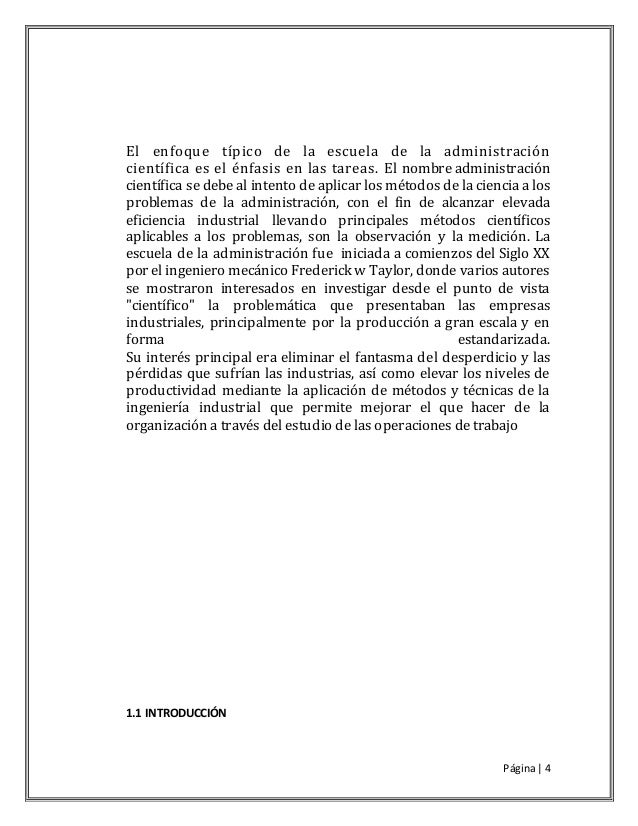 El enfoque típico de la escuela de la administración científica es el énfasis en las tareas. El nombre administración científica se debe al intento de aplicar los métodos de la ciencia a los problemas de la administración, con el fin de alcanzar elevada eficiencia industrial llevando principales métodos científicos aplicables a los problemas, son la observación y la medición. La escuela de la administración fue iniciada a comienzos del Siglo XX por el ingeniero mecánico Frederick w Taylor, donde varios autores se mostraron interesados en investigar desde el punto de vista "científico" la problemática que presentaban las empresas industriales, principalmente por la producción a gran escala y en forma estandarizada.
Su interés principal era eliminar el fantasma del desperdicio y las pérdidas que sufrían las industrias, así como elevar los niveles de productividad mediante la aplicación de métodos y técnicas de la ingeniería industrial que permite mejorar el que hacer de la organización a través del estudio de las operaciones de trabajo

1.1 INTRODUCCIÓN

Página | 4